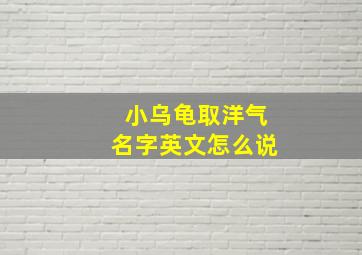 小乌龟取洋气
名字英文怎么说